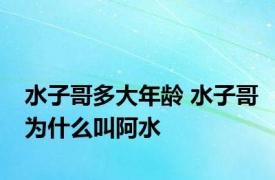 水子哥多大年龄 水子哥为什么叫阿水